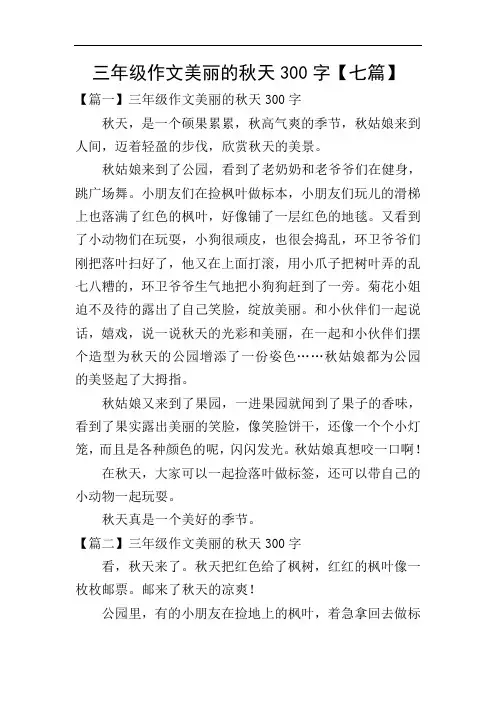 三年级作文美丽的秋天 300 字【七篇】

【篇一】三年级作文美丽的秋天 300 字

秋天，是一个硕果累累，秋高气爽的季节，秋姑娘来到人间，迈着轻盈的步伐，欣赏秋天的美景。

秋姑娘来到了公园，看到了老奶奶和老爷爷们在健身，跳广场舞。小朋友们在捡枫叶做标本，小朋友们玩儿的滑梯上也落满了红色的枫叶，好像铺了一层红色的地毯。又看到了小动物们在玩耍，小狗很顽皮，也很会捣乱，环卫爷爷们刚把落叶扫好了，他又在上面打滚，用小爪子把树叶弄的乱七八糟的，环卫爷爷生气地把小狗狗赶到了一旁。菊花小姐迫不及待的露出了自己笑脸，绽放美丽。和小伙伴们一起说话，嬉戏，说一说秋天的光彩和美丽，在一起和小伙伴们摆个造型为秋天的公园增添了一份姿色……秋姑娘都为公园的美竖起了大拇指。

秋姑娘又来到了果园，一进果园就闻到了果子的香味，看到了果实露出美丽的笑脸，像笑脸饼干，还像一个个小灯笼，而且是各种颜色的呢，闪闪发光。秋姑娘真想咬一口啊！

在秋天，大家可以一起捡落叶做标签，还可以带自己的小动物一起玩耍。

秋天真是一个美好的季节。

【篇二】三年级作文美丽的秋天 300 字

看，秋天来了。秋天把红色给了枫树，红红的枫叶像一枚枚邮票。邮来了秋天的凉爽！

公园里，有的小朋友在捡地上的枫叶，着急拿回去做标